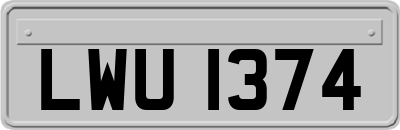 LWU 1374